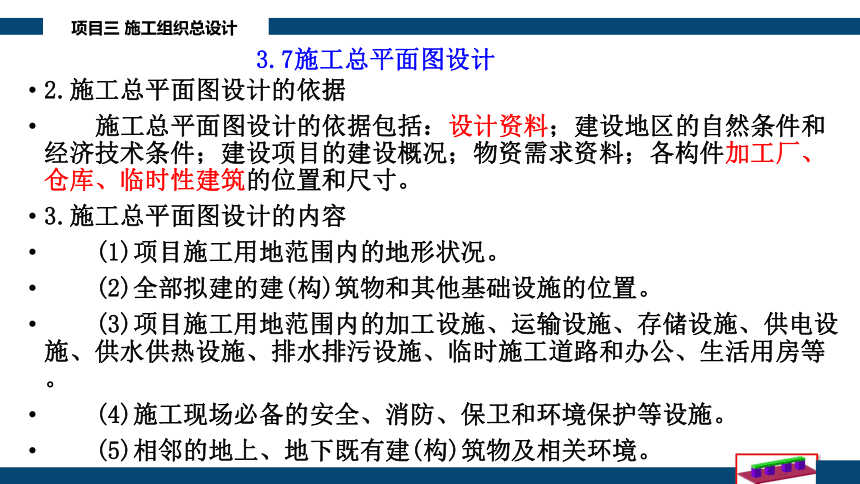 项目三 施工组织总设计

3.7施工总平面图设计

• 2.施工总平面图设计的依据

• 施工总平面图设计的依据包括：设计资料；建设地区的自然条件和经济技术条件；建设项目的建设概况；物资需求资料；各构件加工厂、仓库、临时性建筑的位置和尺寸。

• 3.施工总平面图设计的内容

• (1)项目施工用地范围内的地形状况。

• (2)全部拟建的建(构)筑物和其他基础设施的位置。

• (3)项目施工用地范围内的加工设施、运输设施、存储设施、供电设施、供水供热设施、排水排污设施、临时施工道路和办公、生活用房等。

• (4)施工现场必备的安全、消防、保卫和环境保护等设施。

• (5)相邻的地上、地下既有建(构)筑物及相关环境。